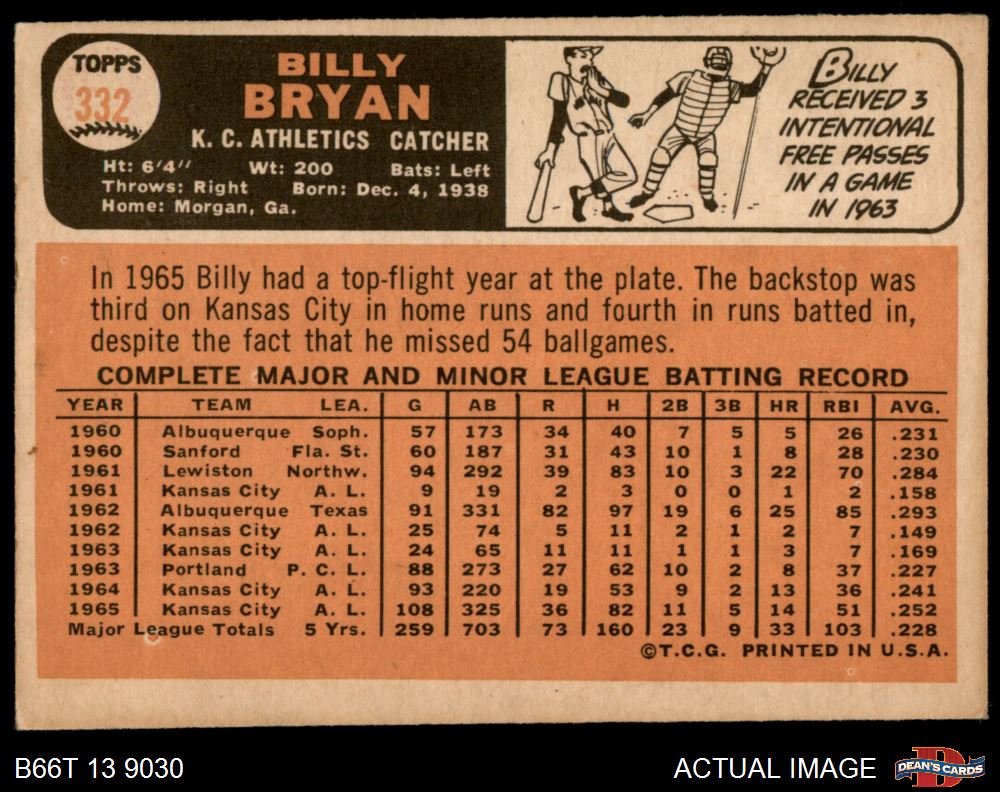 TOPPS
332

BILLY
BRYAN
K. C. ATHLETICS CATCHER

Ht: 6'4" Wt: 200 Bats: Left
Throws: Right Born: Dec. 4, 1938
Home: Morgan, Ga.

BILLY RECEIVED 3 INTENTIONAL FREE PASSES IN A GAME IN 1963

In 1965 Billy had a top-flight year at the plate. The backstop was third on Kansas City in home runs and fourth in runs batted in, despite the fact that he missed 54 ballgames.

COMPLETE MAJOR AND MINOR LEAGUE BATTING RECORD

| YEAR | TEAM | LEA. | G | AB | R | H | 2B | 3B | HR | RBI | AVG. |
|---|---|---|---|---|---|---|---|---|---|---|---|
| 1960 | Albuquerque | Soph. | 57 | 173 | 34 | 40 | 7 | 5 | 5 | 26 | .231 |
| 1960 | Sanford | Fla. St. | 60 | 187 | 31 | 43 | 10 | 1 | 8 | 28 | .230 |
| 1961 | Lewiston | Northw. | 94 | 292 | 39 | 83 | 10 | 3 | 22 | 70 | .284 |
| 1961 | Kansas City | A. L. | 9 | 19 | 2 | 3 | 0 | 0 | 1 | 2 | .158 |
| 1962 | Albuquerque | Texas | 91 | 331 | 82 | 97 | 19 | 6 | 25 | 85 | .293 |
| 1962 | Kansas City | A. L. | 25 | 74 | 5 | 11 | 2 | 1 | 2 | 7 | .149 |
| 1963 | Kansas City | A. L. | 24 | 65 | 11 | 11 | 1 | 1 | 3 | 7 | .169 |
| 1963 | Portland | P. C. L. | 88 | 273 | 27 | 62 | 10 | 2 | 8 | 37 | .227 |
| 1964 | Kansas City | A. L. | 93 | 220 | 19 | 53 | 9 | 2 | 13 | 36 | .241 |
| 1965 | Kansas City | A. L. | 108 | 325 | 36 | 82 | 11 | 5 | 14 | 51 | .252 |
| Major League Totals | | 5 Yrs. | 259 | 703 | 73 | 160 | 23 | 9 | 33 | 103 | .228 |

©T.C.G. PRINTED IN U.S.A.

B66T 13 9030

ACTUAL IMAGE

DEAN'S CARDS